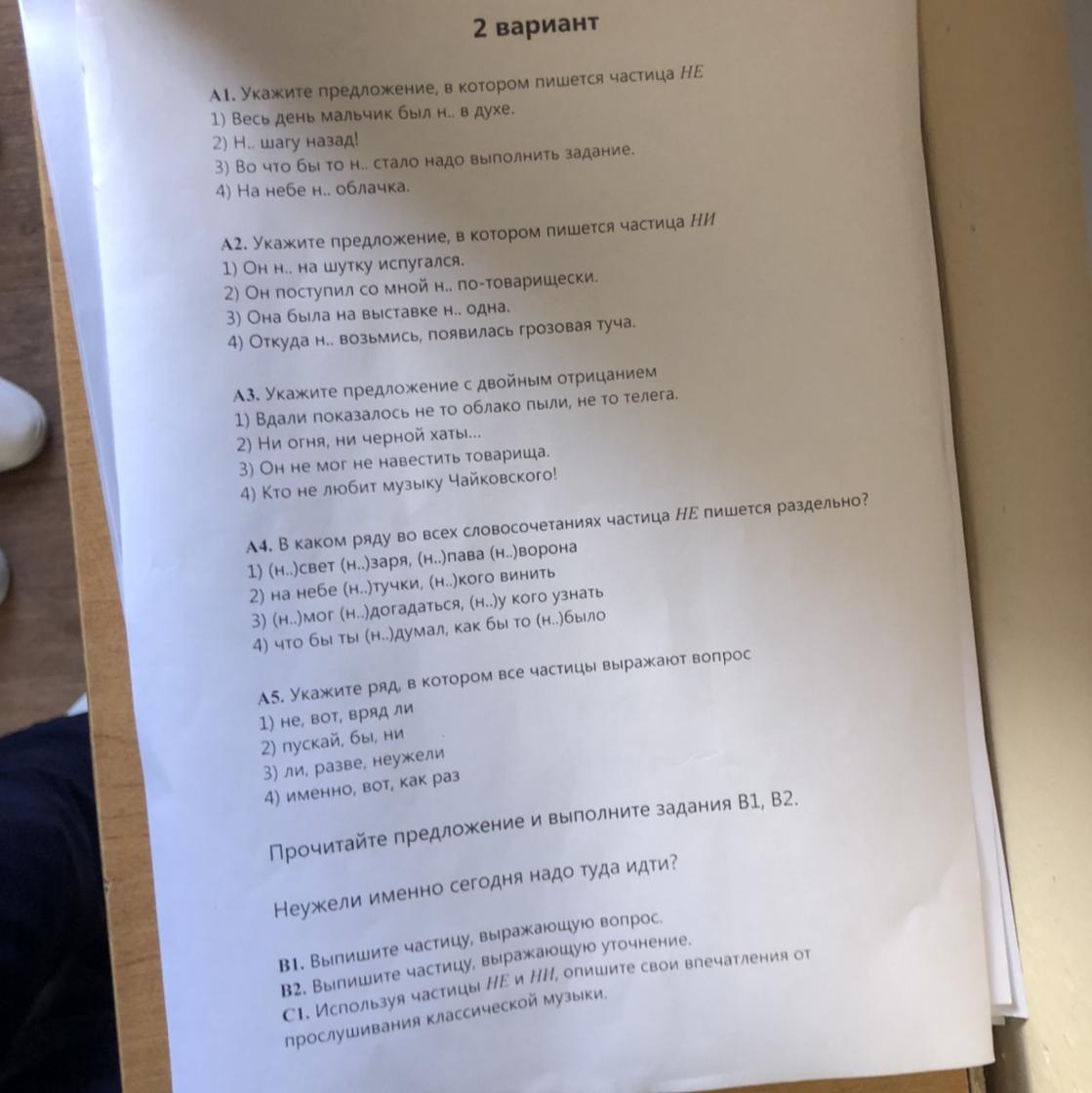 2 вариант

А1. Укажите предложение, в котором пишется частица НЕ
1) Весь день мальчик был н.. в духе.
2) Н.. шагу назад!
3) Во что бы то н.. стало надо выполнить задание.
4) На небе н.. облачка.

А2. Укажите предложение, в котором пишется частица НИ
1) Он н.. на шутку испугался.
2) Он поступил со мной н.. по-товарищески.
3) Она была на выставке н.. одна.
4) Откуда н.. возьмись, появилась грозовая туча.

А3. Укажите предложение с двойным отрицанием
1) Вдали показалось не то облако пыли, не то телега.
2) Ни огня, ни черной хаты...
3) Он не мог не навестить товарища.
4) Кто не любит музыку Чайковского!

А4. В каком ряду во всех словосочетаниях частица НЕ пишется раздельно?
1) (н..)свет (н..)заря, (н..)пава (н..)ворона
2) на небе (н..)тучки, (н..)кого винить
3) (н..)мог (н..)догадаться, (н..)у кого узнать
4) что бы ты (н..)думал, как бы то (н..)было

А5. Укажите ряд, в котором все частицы выражают вопрос
1) не, вот, вряд ли
2) пускай, бы, ни
3) ли, разве, неужели
4) именно, вот, как раз

Прочитайте предложение и выполните задания В1, В2.

Неужели именно сегодня надо туда идти?

В1. Выпишите частицу, выражающую вопрос.
В2. Выпишите частицу, выражающую уточнение.
С1. Используя частицы НЕ и НИ, опишите свои впечатления от прослушивания классической музыки.